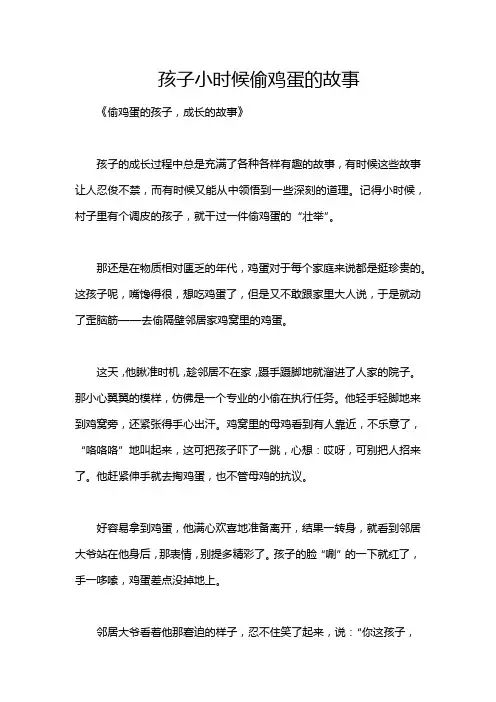 孩子小时候偷鸡蛋的故事

《偷鸡蛋的孩子，成长的故事》

孩子的成长过程中总是充满了各种各样有趣的故事，有时候这些故事让人忍俊不禁，而有时候又能从中领悟到一些深刻的道理。记得小时候，村子里有个调皮的孩子，就干过一件偷鸡蛋的“壮举”。

那还是在物质相对匮乏的年代，鸡蛋对于每个家庭来说都是挺珍贵的。这孩子呢，嘴馋得很，想吃鸡蛋了，但是又不敢跟家里大人说，于是就动了歪脑筋——去偷隔壁邻居家鸡窝里的鸡蛋。

这天，他瞅准时机，趁邻居不在家，蹑手蹑脚地就溜进了人家的院子。那小心翼翼的模样，仿佛是一个专业的小偷在执行任务。他轻手轻脚地来到鸡窝旁，还紧张得手心出汗。鸡窝里的母鸡看到有人靠近，不乐意了，“咯咯咯”地叫起来，这可把孩子吓了一跳，心想：哎呀，可别把人招来了。他赶紧伸手就去掏鸡蛋，也不管母鸡的抗议。

好容易拿到鸡蛋，他满心欢喜地准备离开，结果一转身，就看到邻居大爷站在他身后，那表情，别提多精彩了。孩子的脸“唰”的一下就红了，手一哆嗦，鸡蛋差点没掉地上。

邻居大爷看着他那窘迫的样子，忍不住笑了起来，说：“你这孩子，